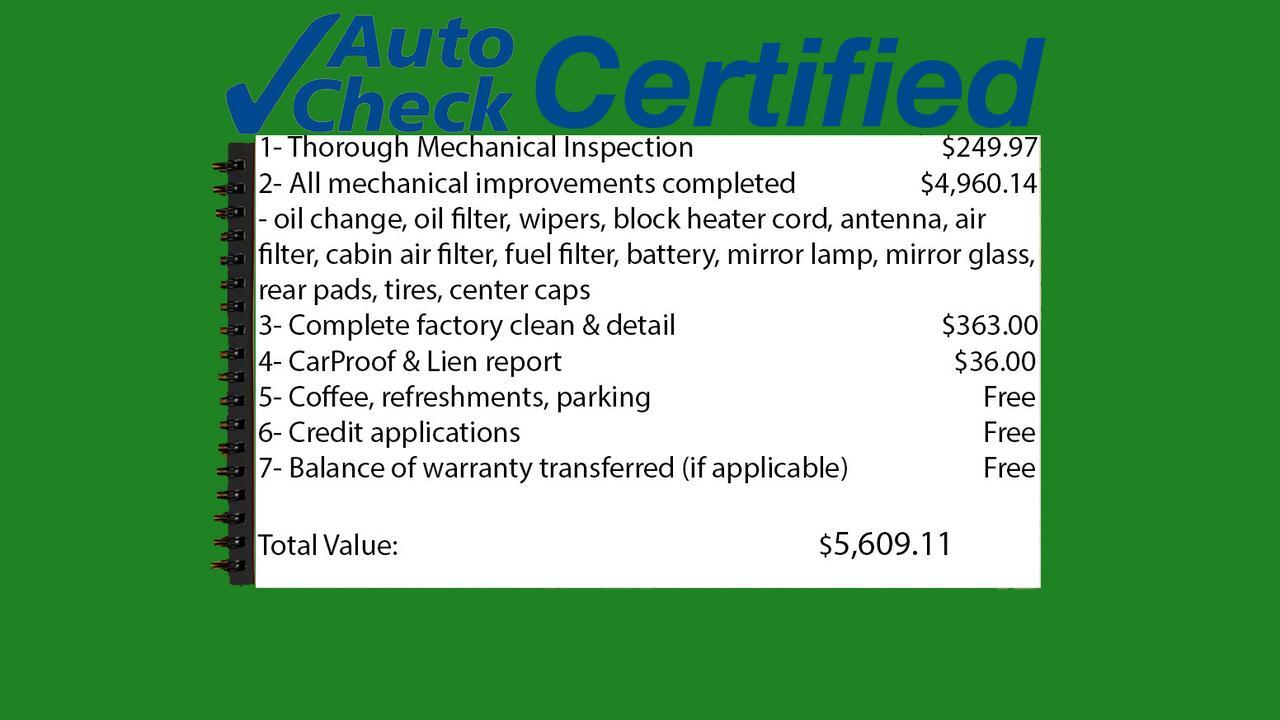 Auto Check Certified

1- Thorough Mechanical Inspection $249.97
2- All mechanical improvements completed $4,960.14
- oil change, oil filter, wipers, block heater cord, antenna, air filter, cabin air filter, fuel filter, battery, mirror lamp, mirror glass, rear pads, tires, center caps
3- Complete factory clean & detail $363.00
4- CarProof & Lien report $36.00
5- Coffee, refreshments, parking Free
6- Credit applications Free
7- Balance of warranty transferred (if applicable) Free

Total Value: $5,609.11